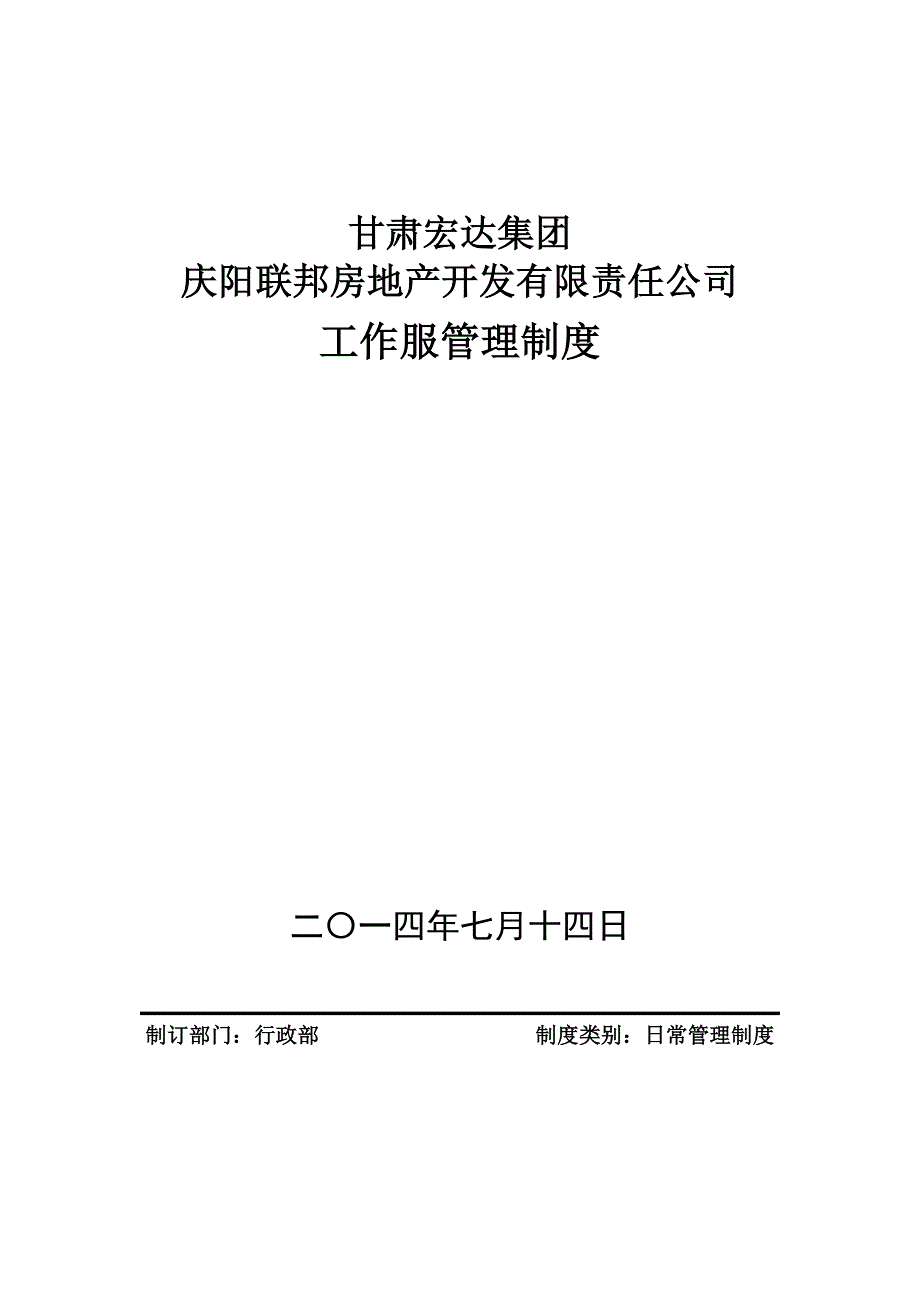 甘肃宏达集团
庆阳联邦房地产开发有限责任公司
工作服管理制度

二〇一四年七月十四日

制订部门：行政部

制度类别：日常管理制度